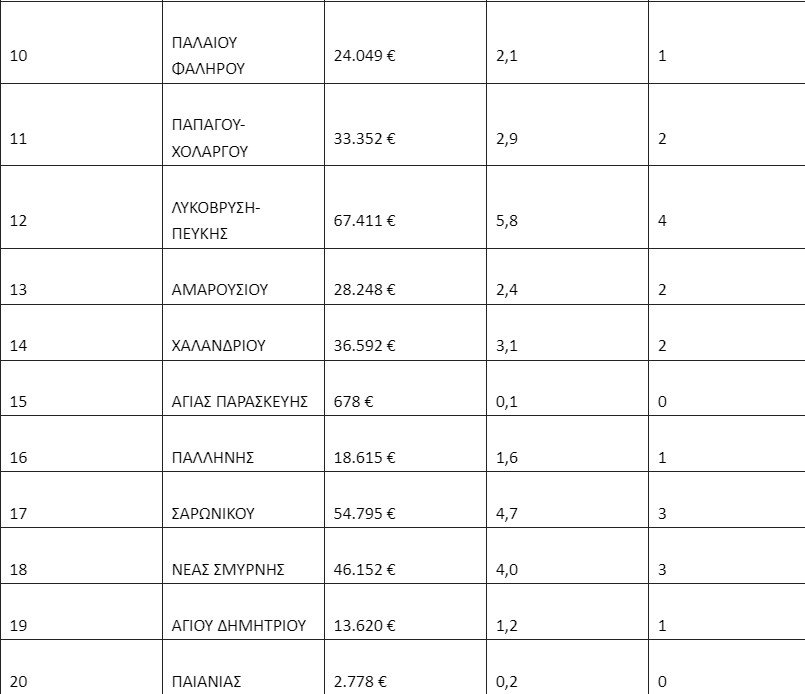 | | | | | |
|---|---|---|---|---|
| 10 | ΠΑΛΑΙΟΥ ΦΑΛΗΡΟΥ | 24.049 € | 2,1 | 1 |
| 11 | ΠΑΠΑΓΟΥ-ΧΟΛΑΡΓΟΥ | 33.352 € | 2,9 | 2 |
| 12 | ΛΥΚΟΒΡΥΣΗ-ΠΕΥΚΗΣ | 67.411 € | 5,8 | 4 |
| 13 | ΑΜΑΡΟΥΣΙΟΥ | 28.248 € | 2,4 | 2 |
| 14 | ΧΑΛΑΝΔΡΙΟΥ | 36.592 € | 3,1 | 2 |
| 15 | ΑΓΙΑΣ ΠΑΡΑΣΚΕΥΗΣ | 678 € | 0,1 | 0 |
| 16 | ΠΑΛΛΗΝΗΣ | 18.615 € | 1,6 | 1 |
| 17 | ΣΑΡΩΝΙΚΟΥ | 54.795 € | 4,7 | 3 |
| 18 | ΝΕΑΣ ΣΜΥΡΝΗΣ | 46.152 € | 4,0 | 3 |
| 19 | ΑΓΙΟΥ ΔΗΜΗΤΡΙΟΥ | 13.620 € | 1,2 | 1 |
| 20 | ΠΑΙΑΝΙΑΣ | 2.778 € | 0,2 | 0 |